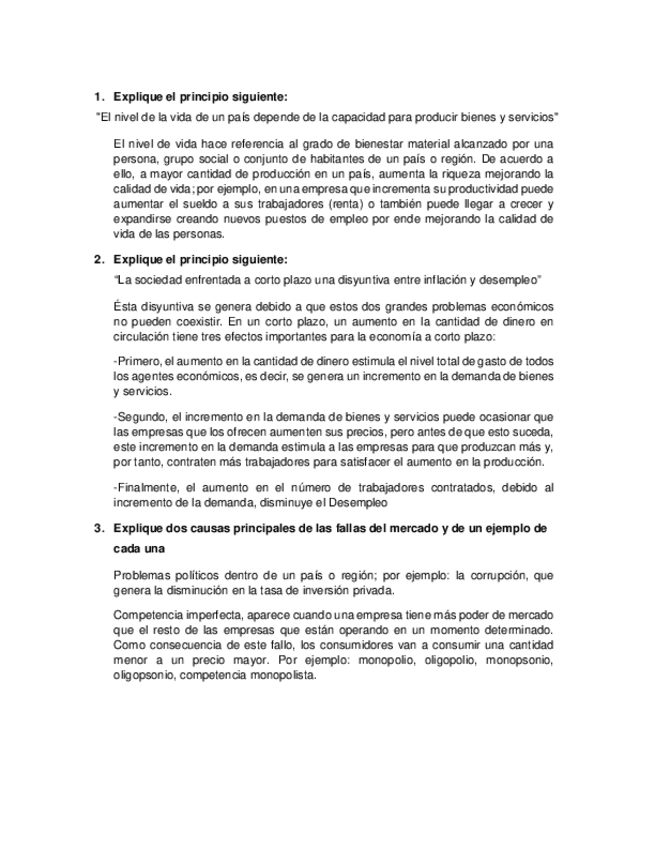 1. Explique el principio siguiente:

"El nivel de la vida de un país depende de la capacidad para producir bienes y servicios"

El nivel de vida hace referencia al grado de bienestar material alcanzado por una persona, grupo social o conjunto de habitantes de un país o región. De acuerdo a ello, a mayor cantidad de producción en un país, aumenta la riqueza mejorando la calidad de vida; por ejemplo, en una empresa que incrementa su productividad puede aumentar el sueldo a sus trabajadores (renta) o también puede llegar a crecer y expandirse creando nuevos puestos de empleo por ende mejorando la calidad de vida de las personas.

2. Explique el principio siguiente:

"La sociedad enfrentada a corto plazo una disyuntiva entre inflación y desempleo"

Ésta disyuntiva se genera debido a que estos dos grandes problemas económicos no pueden coexistir. En un corto plazo, un aumento en la cantidad de dinero en circulación tiene tres efectos importantes para la economía a corto plazo:

-Primero, el aumento en la cantidad de dinero estimula el nivel total de gasto de todos los agentes económicos, es decir, se genera un incremento en la demanda de bienes y servicios.

-Segundo, el incremento en la demanda de bienes y servicios puede ocasionar que las empresas que los ofrecen aumenten sus precios, pero antes de que esto suceda, este incremento en la demanda estimula a las empresas para que produzcan más y, por tanto, contraten más trabajadores para satisfacer el aumento en la producción.

-Finalmente, el aumento en el número de trabajadores contratados, debido al incremento de la demanda, disminuye el Desempleo

3. Explique dos causas principales de las fallas del mercado y de un ejemplo de cada una

Problemas políticos dentro de un país o región; por ejemplo: la corrupción, que genera la disminución en la tasa de inversión privada.

Competencia imperfecta, aparece cuando una empresa tiene más poder de mercado que el resto de las empresas que están operando en un momento determinado. Como consecuencia de este fallo, los consumidores van a consumir una cantidad menor a un precio mayor. Por ejemplo: monopolio, oligopolio, monopsonio, oligopsonio, competencia monopolista.